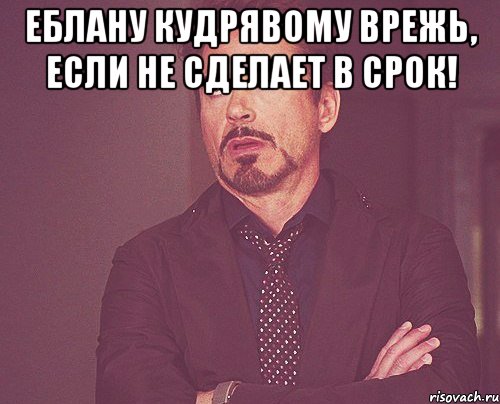 ЕБЛАНУ КУДРЯВОМУ ВРЕЖЬ, ЕСЛИ НЕ СДЕЛАЕТ В СРОК!

risovach.ru